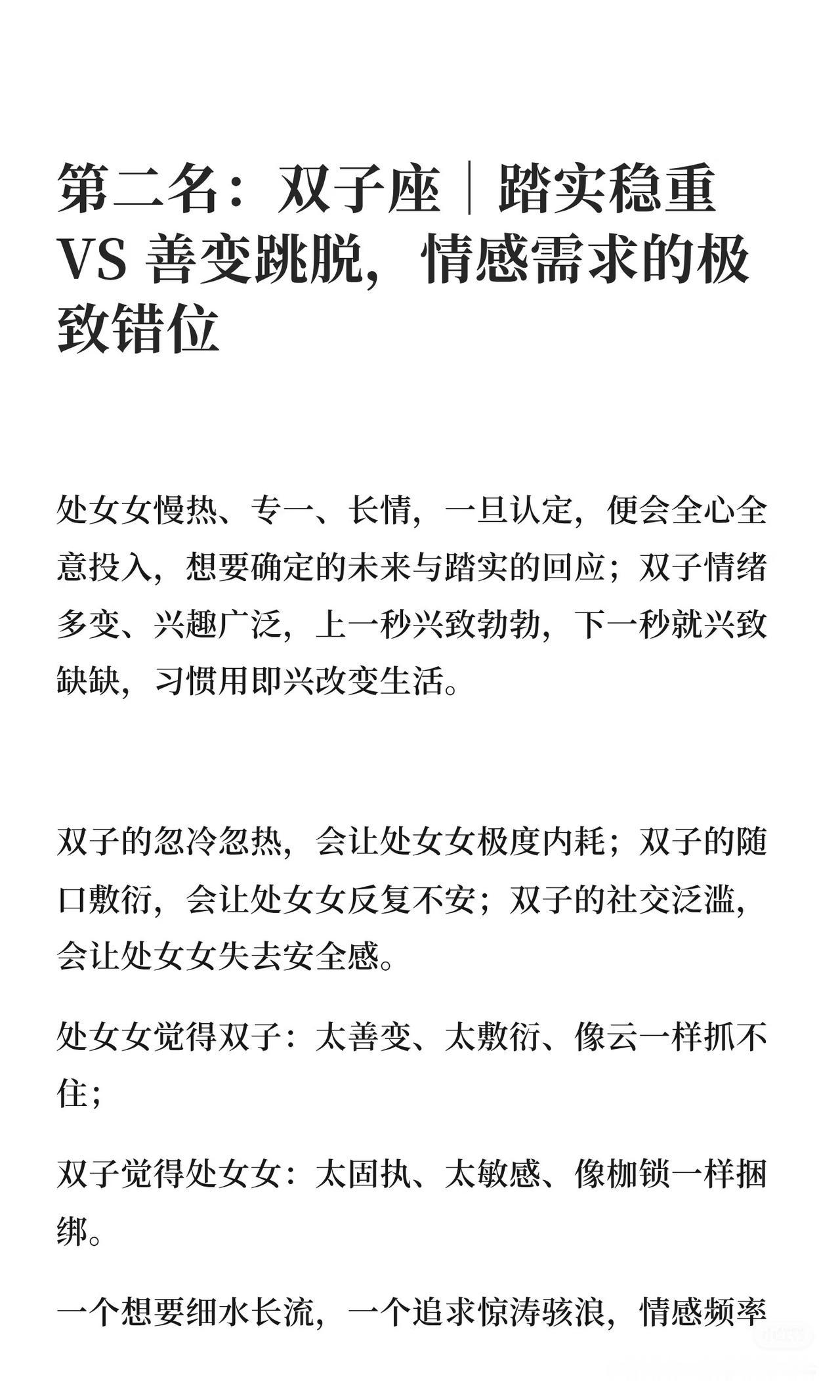 第二名：双子座｜踏实稳重 VS 善变跳脱，情感需求的极致错位

处女女慢热、专一、长情，一旦认定，便会全心全意投入，想要确定的未来与踏实的回应；双子情绪多变、兴趣广泛，上一秒兴致勃勃，下一秒就兴致缺缺，习惯用即兴改变生活。

双子的忽冷忽热，会让处女女极度内耗；双子的随口敷衍，会让处女女反复不安；双子的社交泛滥，会让处女女失去安全感。

处女女觉得双子：太善变、太敷衍、像云一样抓不住；

双子觉得处女女：太固执、太敏感、像枷锁一样捆绑。

一个想要细水长流，一个追求惊涛骇浪，情感频率